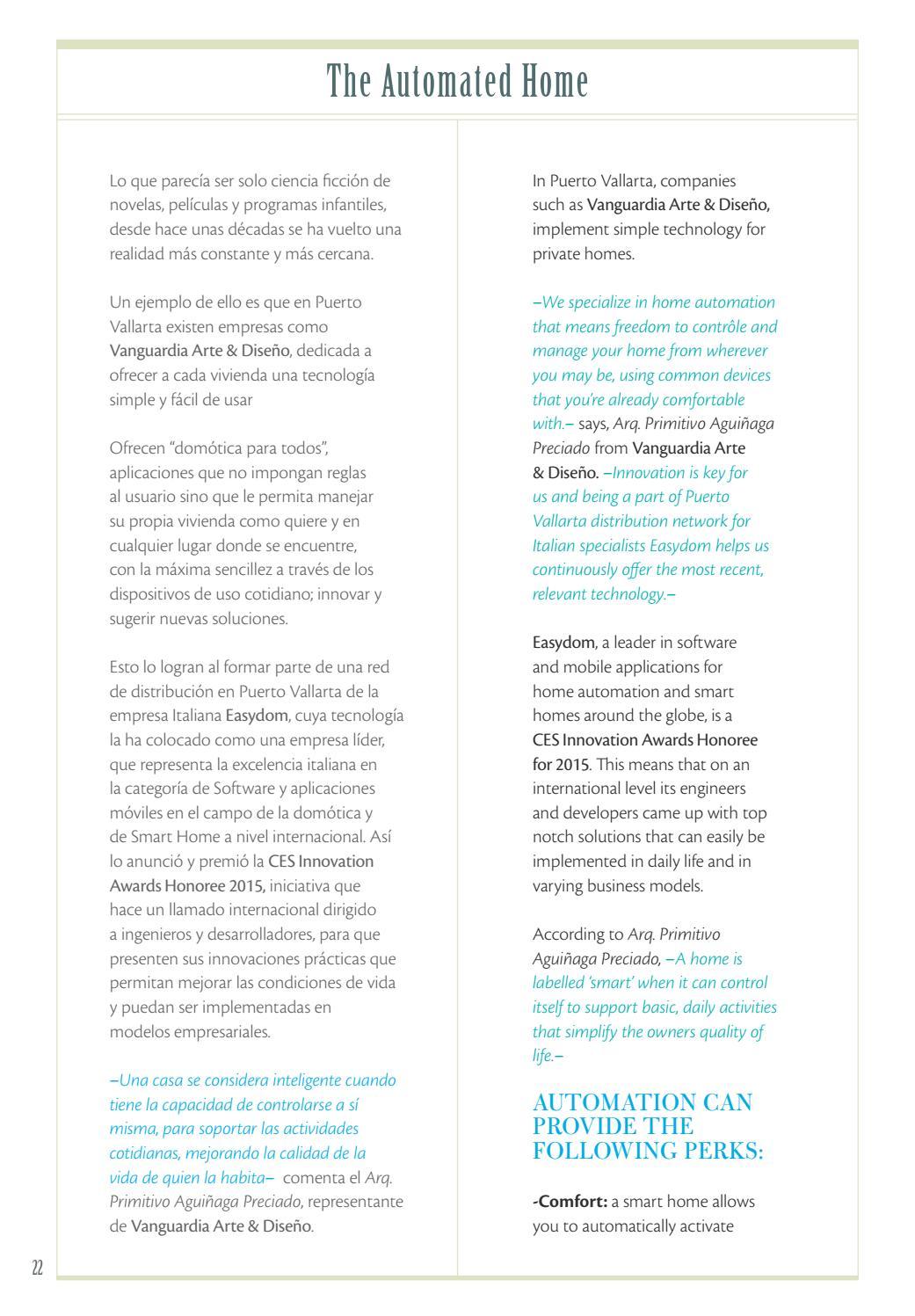 The Automated Home

Lo que parecía ser solo ciencia ficción de novelas, películas y programas infantiles, desde hace unas décadas se ha vuelto una realidad más constante y más cercana.

Un ejemplo de ello es que en Puerto Vallarta existen empresas como Vanguardia Arte & Diseño, dedicada a ofrecer a cada vivienda una tecnología simple y fácil de usar

Ofrecen "domótica para todos", aplicaciones que no impongan reglas al usuario sino que le permita manejar su propia vivienda como quiere y en cualquier lugar donde se encuentre, con la máxima sencillez a través de los dispositivos de uso cotidiano; innovar y sugerir nuevas soluciones.

Esto lo logran al formar parte de una red de distribución en Puerto Vallarta de la empresa Italiana Easydom, cuya tecnología la ha colocado como una empresa líder, que representa la excelencia italiana en la categoría de Software y aplicaciones móviles en el campo de la domótica y de Smart Home a nivel internacional. Así lo anunció y premió la CES Innovation Awards Honoree 2015, iniciativa que hace un llamado internacional dirigido a ingenieros y desarrolladores, para que presenten sus innovaciones prácticas que permitan mejorar las condiciones de vida y puedan ser implementadas en modelos empresariales.

–Una casa se considera inteligente cuando tiene la capacidad de controlarse a sí misma, para soportar las actividades cotidianas, mejorando la calidad de la vida de quien la habita– comenta el Arq. Primitivo Aguiñaga Preciado, representante de Vanguardia Arte & Diseño.

In Puerto Vallarta, companies such as Vanguardia Arte & Diseño, implement simple technology for private homes.

–We specialize in home automation that means freedom to contrôle and manage your home from wherever you may be, using common devices that you're already comfortable with.– says, Arq. Primitivo Aguiñaga Preciado from Vanguardia Arte & Diseño. –Innovation is key for us and being a part of Puerto Vallarta distribution network for Italian specialists Easydom helps us continuously offer the most recent, relevant technology.–

Easydom, a leader in software and mobile applications for home automation and smart homes around the globe, is a CES Innovation Awards Honoree for 2015. This means that on an international level its engineers and developers came up with top notch solutions that can easily be implemented in daily life and in varying business models.

According to Arq. Primitivo Aguiñaga Preciado, –A home is labelled 'smart' when it can control itself to support basic, daily activities that simplify the owners quality of life.–

AUTOMATION CAN PROVIDE THE FOLLOWING PERKS:

-Comfort: a smart home allows you to automatically activate

22